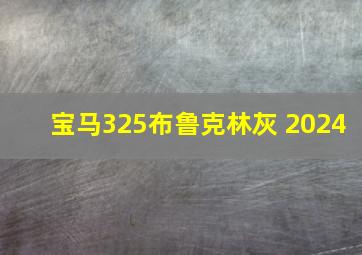 宝马325布鲁克林灰 2024